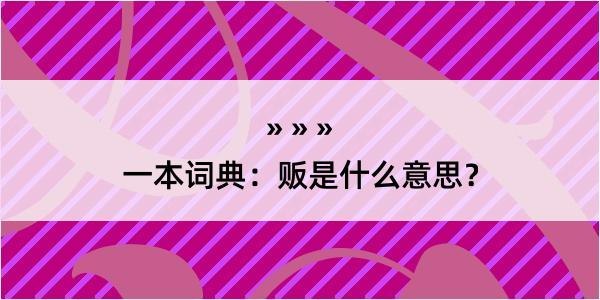 » » »
一本词典：贩是什么意思？